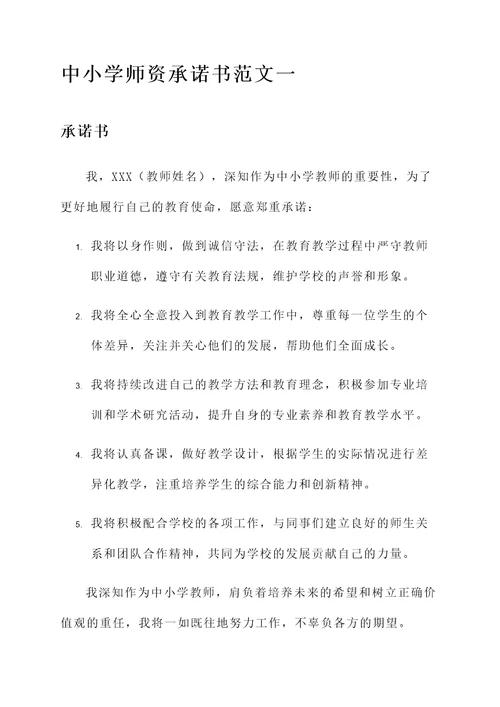 中小学师资承诺书范文一

承诺书

我，XXX（教师姓名），深知作为中小学教师的重要性，为了更好地履行自己的教育使命，愿意郑重承诺：

1. 我将以身作则，做到诚信守法，在教育教学过程中严守教师职业道德，遵守有关教育法规，维护学校的声誉和形象。

2. 我将全心全意投入到教育教学工作中，尊重每一位学生的个体差异，关注并关心他们的发展，帮助他们全面成长。

3. 我将持续改进自己的教学方法和教育理念，积极参加专业培训和学术研究活动，提升自身的专业素养和教育教学水平。

4. 我将认真备课，做好教学设计，根据学生的实际情况进行差异化教学，注重培养学生的综合能力和创新精神。

5. 我将积极配合学校的各项工作，与同事们建立良好的师生关系和团队合作精神，共同为学校的发展贡献自己的力量。

我深知作为中小学教师，肩负着培养未来的希望和树立正确价值观的重任，我将一如既往地努力工作，不辜负各方的期望。